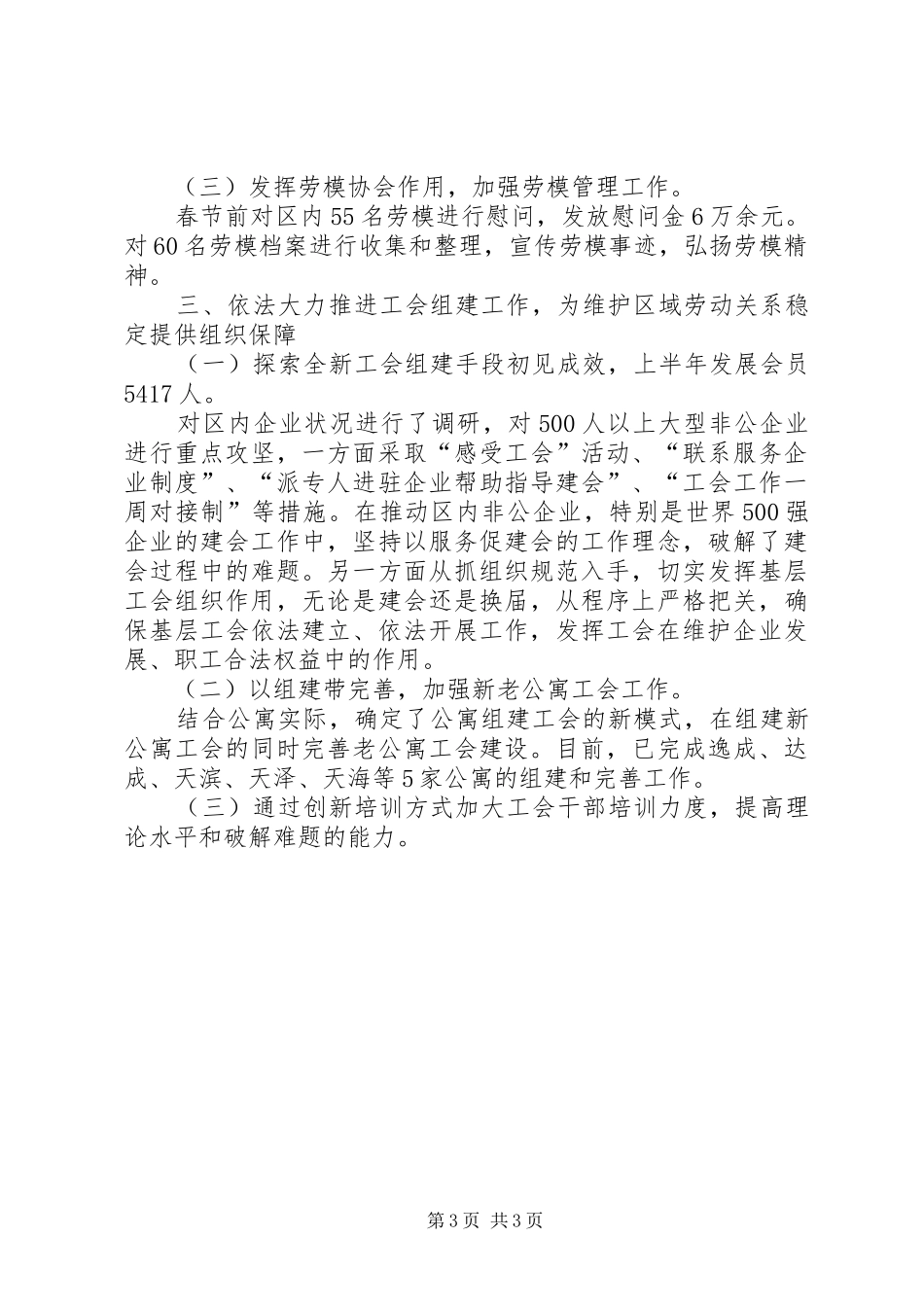 （三）发挥劳模协会作用，加强劳模管理工作。

春节前对区内55名劳模进行慰问，发放慰问金6万余元。对60名劳模档案进行收集和整理，宣传劳模事迹，弘扬劳模精神。

三、依法大力推进工会组建工作，为维护区域劳动关系稳定提供组织保障

（一）探索全新工会组建手段初见成效，上半年发展会员5417人。

对区内企业状况进行了调研，对500人以上大型非公企业进行重点攻坚，一方面采取“感受工会”活动、“联系服务企业制度”、“派专人进驻企业帮助指导建会”、“工会工作一周对接制”等措施。在推动区内非公企业，特别是世界500强企业的建会工作中，坚持以服务促建会的工作理念，破解了建会过程中的难题。另一方面从抓组织规范入手，切实发挥基层工会组织作用，无论是建会还是换届，从程序上严格把关，确保基层工会依法建立、依法开展工作，发挥工会在维护企业发展、职工合法权益中的作用。

（二）以组建带完善，加强新老公寓工会工作。

结合公寓实际，确定了公寓组建工会的新模式，在组建新公寓工会的同时完善老公寓工会建设。目前，已完成逸成、达成、天滨、天泽、天海等5家公寓的组建和完善工作。

（三）通过创新培训方式加大工会干部培训力度，提高理论水平和破解难题的能力。

第3页 共3页